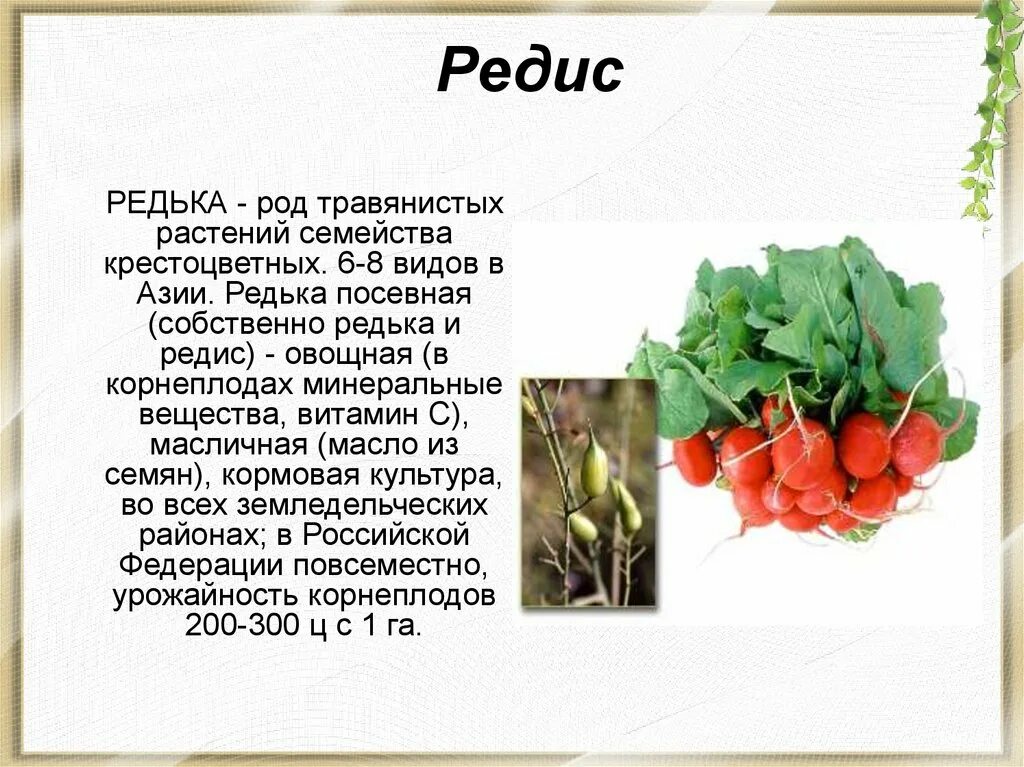 Редис

РЕДЬКА - род травянистых растений семейства крестоцветных. 6-8 видов в Азии. Редька посевная (собственно редька и редис) - овощная (в корнеплодах минеральные вещества, витамин С), масличная (масло из семян), кормовая культура, во всех земледельческих районах; в Российской Федерации повсеместно, урожайность корнеплодов 200-300 ц с 1 га.